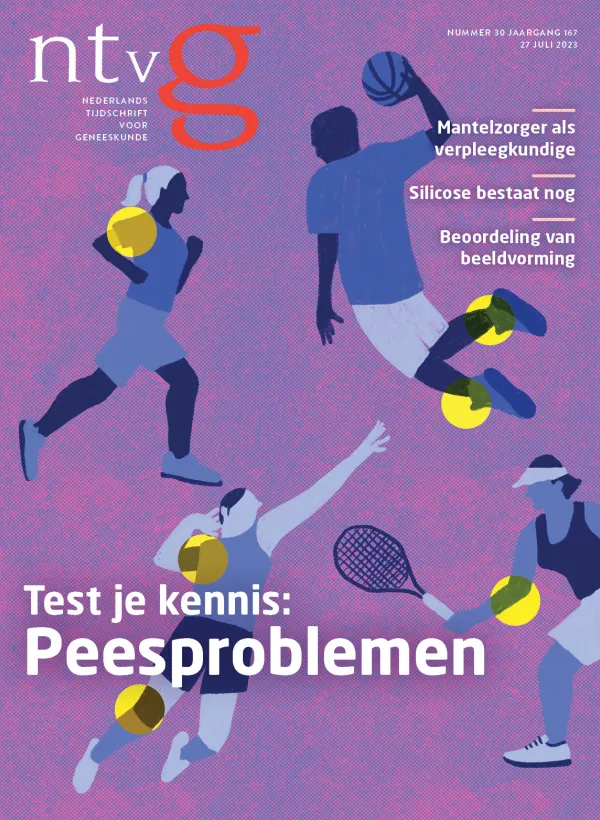 ntvg

NEDERLANDS
TIJDSCHRIFT
VOOR
GENEESKUNDE

NUMMER 30 JAARGANG 167
27 JULI 2023

Mantelzorger als verpleegkundige

Silicose bestaat nog

Beoordeling van beeldvorming

Test je kennis:
Peesproblemen